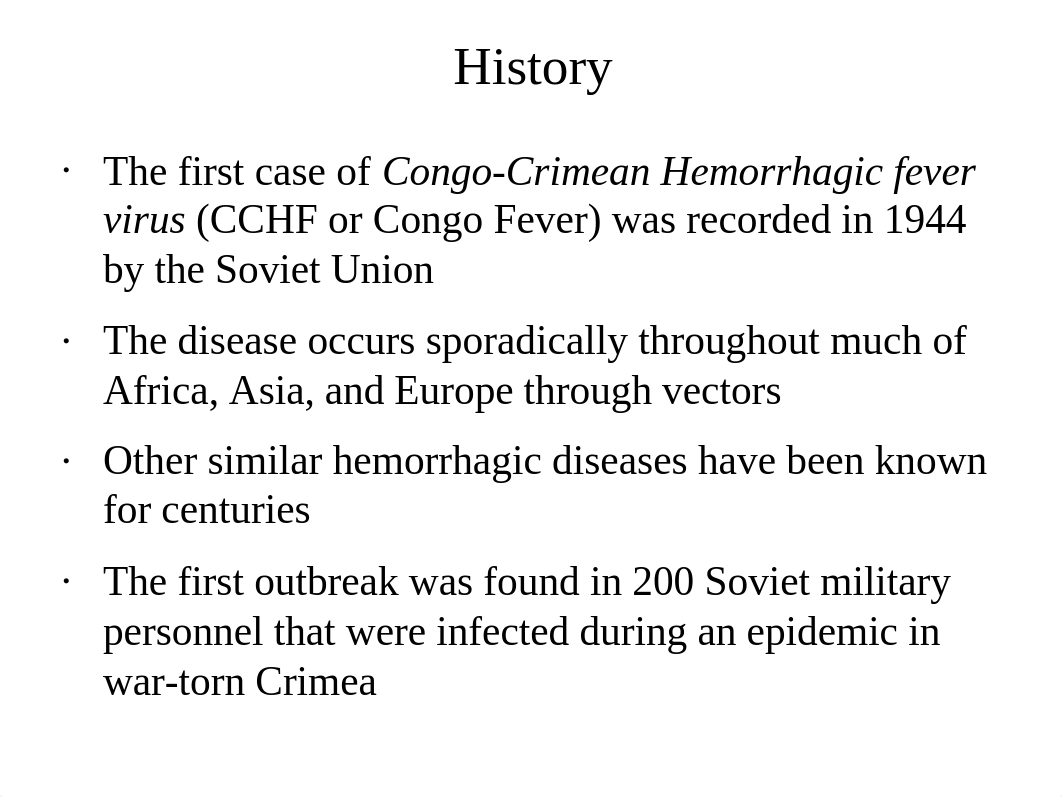 History

· The first case of Congo-Crimean Hemorrhagic fever virus (CCHF or Congo Fever) was recorded in 1944 by the Soviet Union

· The disease occurs sporadically throughout much of Africa, Asia, and Europe through vectors

· Other similar hemorrhagic diseases have been known for centuries

· The first outbreak was found in 200 Soviet military personnel that were infected during an epidemic in war-torn Crimea